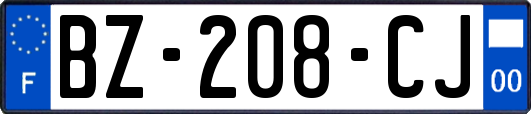 F
BZ-208-CJ
00